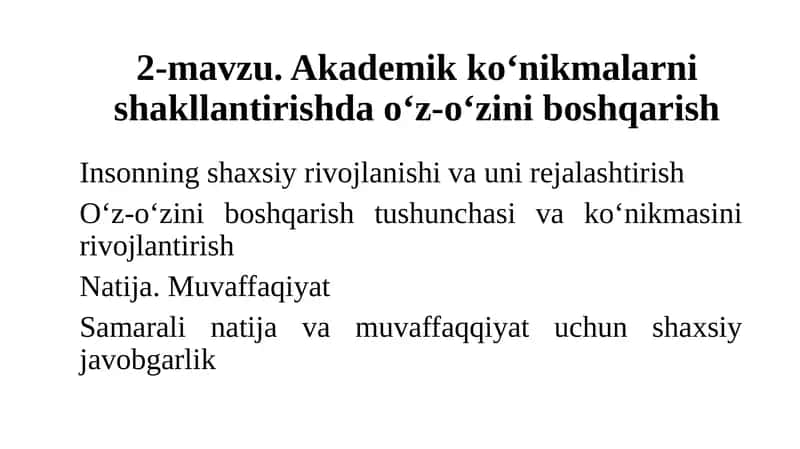 2-mavzu. Akademik ko‘nikmalarni shakllantirishda o‘z-o‘zini boshqarish

Insonning shaxsiy rivojlanishi va uni rejalashtirish

O‘z-o‘zini boshqarish tushunchasi va ko‘nikmasini rivojlantirish

Natija. Muvaffaqiyat

Samarali natija va muvaffaqqiyat uchun shaxsiy javobgarlik